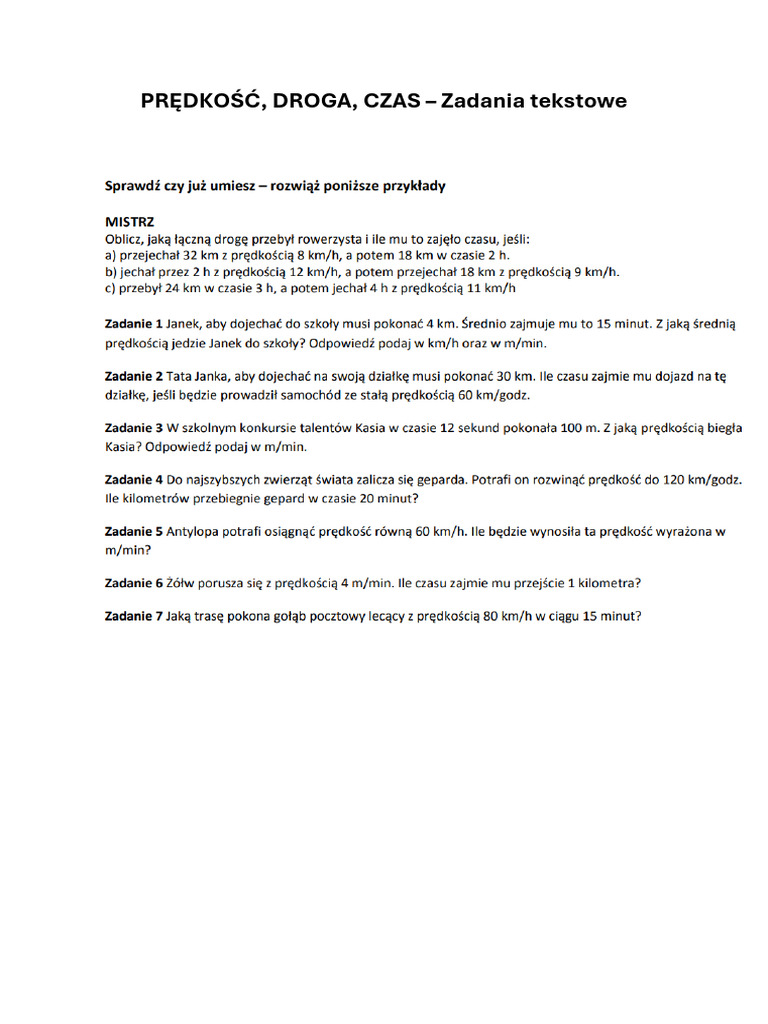 PRĘDKOŚĆ, DROGA, CZAS – Zadania tekstowe

Sprawdź czy już umiesz – rozwiąż poniższe przykłady

MISTRZ
Oblicz, jaką łączną drogę przebył rowerzysta i ile mu to zajęło czasu, jeśli:
a) przejechał 32 km z prędkością 8 km/h, a potem 18 km w czasie 2 h.
b) jechał przez 2 h z prędkością 12 km/h, a potem przejechał 18 km z prędkością 9 km/h.
c) przebył 24 km w czasie 3 h, a potem jechał 4 h z prędkością 11 km/h

Zadanie 1 Janek, aby dojechać do szkoły musi pokonać 4 km. Średnio zajmuje mu to 15 minut. Z jaką średnią prędkością jedzie Janek do szkoły? Odpowiedź podaj w km/h oraz w m/min.

Zadanie 2 Tata Janka, aby dojechać na swoją działkę musi pokonać 30 km. Ile czasu zajmie mu dojazd na tę działkę, jeśli będzie prowadził samochód ze stałą prędkością 60 km/godz.

Zadanie 3 W szkolnym konkursie talentów Kasia w czasie 12 sekund pokonała 100 m. Z jaką prędkością biegła Kasia? Odpowiedź podaj w m/min.

Zadanie 4 Do najszybszych zwierząt świata zalicza się geparda. Potrafi on rozwinąć prędkość do 120 km/godz. Ile kilometrów przebiegnie gepard w czasie 20 minut?

Zadanie 5 Antylopa potrafi osiągnąć prędkość równą 60 km/h. Ile będzie wynosiła ta prędkość wyrażona w m/min?

Zadanie 6 Żółw porusza się z prędkością 4 m/min. Ile czasu zajmie mu przejście 1 kilometra?

Zadanie 7 Jaką trasę pokona gołąb pocztowy lecący z prędkością 80 km/h w ciągu 15 minut?